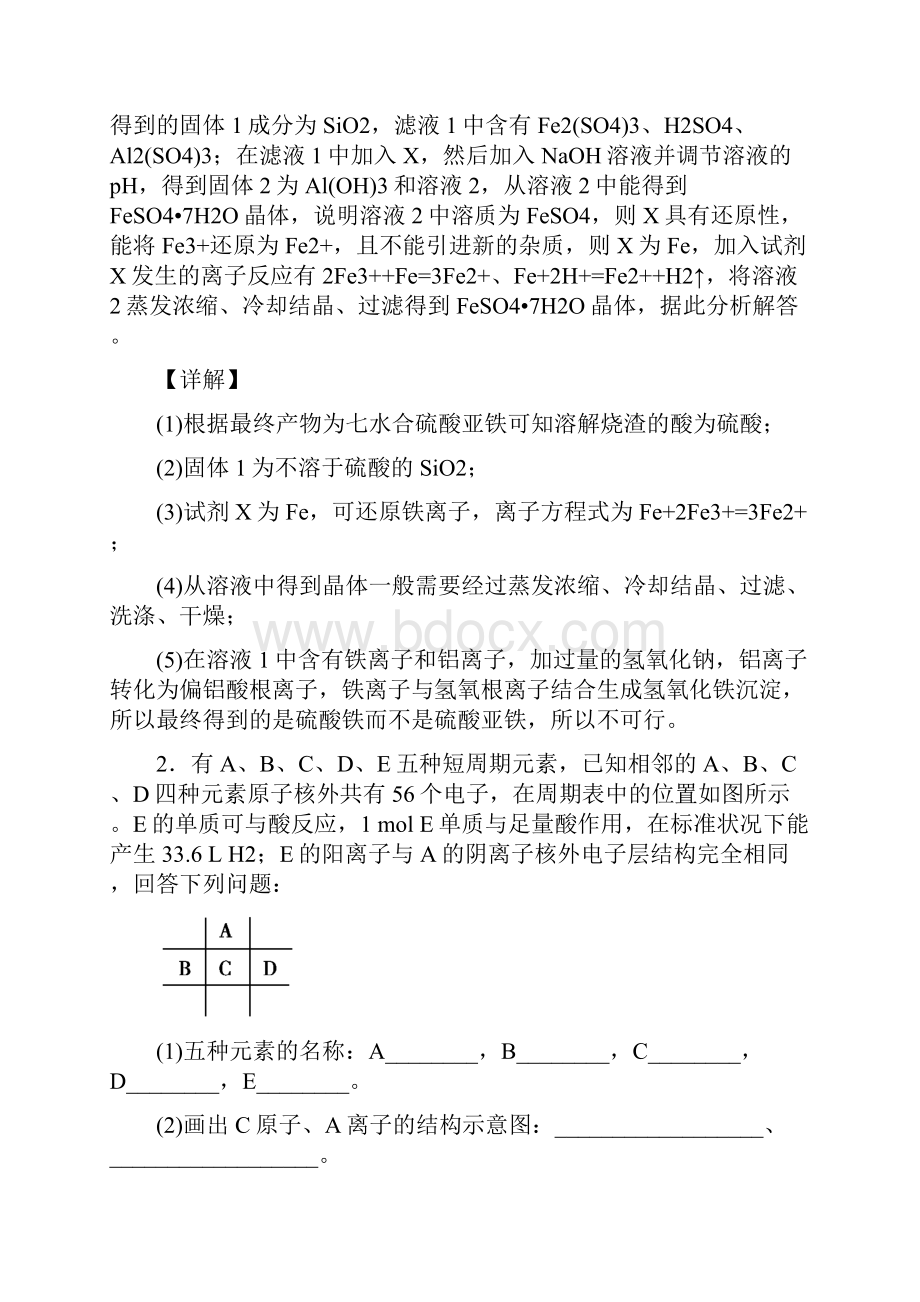 得到的固体 1 成分为 SiO2，滤液 1 中含有 Fe2(SO4)3、H2SO4、Al2(SO4)3；在滤液 1 中加入 X，然后加入 NaOH 溶液并调节溶液的 pH，得到固体 2 为 Al(OH)3 和溶液 2，从溶液 2 中能得到 FeSO4•7H2O 晶体，说明溶液 2 中溶质为 FeSO4，则 X 具有还原性，能将 Fe3+还原为 Fe2+，且不能引进新的杂质，则 X 为 Fe，加入试剂 X 发生的离子反应有 2Fe3++Fe=3Fe2+、Fe+2H+=Fe2++H2↑，将溶液 2 蒸发浓缩、冷却结晶、过滤得到 FeSO4•7H2O 晶体，据此分析解答。

【详解】

(1)根据最终产物为七水合硫酸亚铁可知溶解烧渣的酸为硫酸；

(2)固体 1 为不溶于硫酸的 SiO2；

(3)试剂 X 为 Fe，可还原铁离子，离子方程式为 Fe+2Fe3+=3Fe2+；

(4)从溶液中得到晶体一般需要经过蒸发浓缩、冷却结晶、过滤、洗涤、干燥；

(5)在溶液 1 中含有铁离子和铝离子，加过量的氢氧化钠，铝离子转化为偏铝酸根离子，铁离子与氢氧根离子结合生成氢氧化铁沉淀，所以最终得到的是硫酸铁而不是硫酸亚铁，所以不可行。

2．有 A、B、C、D、E 五种短周期元素，已知相邻的 A、B、C、D 四种元素原子核外共有 56 个电子，在周期表中的位置如图所示。E 的单质可与酸反应，1 mol E 单质与足量酸作用，在标准状况下能产生 33.6 L H2；E 的阳离子与 A 的阴离子核外电子层结构完全相同，回答下列问题：

| | A | |
|---|---|---|
| B | C | D |
| | | |

(1)五种元素的名称：A________，B________，C________，D________，E________。

(2)画出 C 原子、A 离子的结构示意图：__________________、__________________。

www.bdocx.com